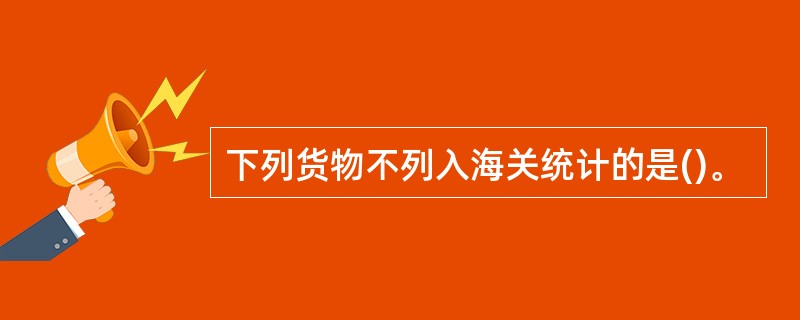 下列货物不列入海关统计的是()。